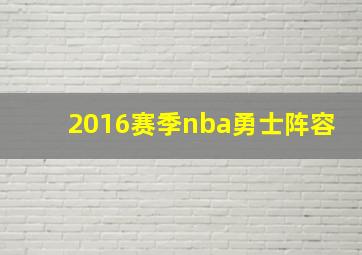 2016赛季nba勇士阵容